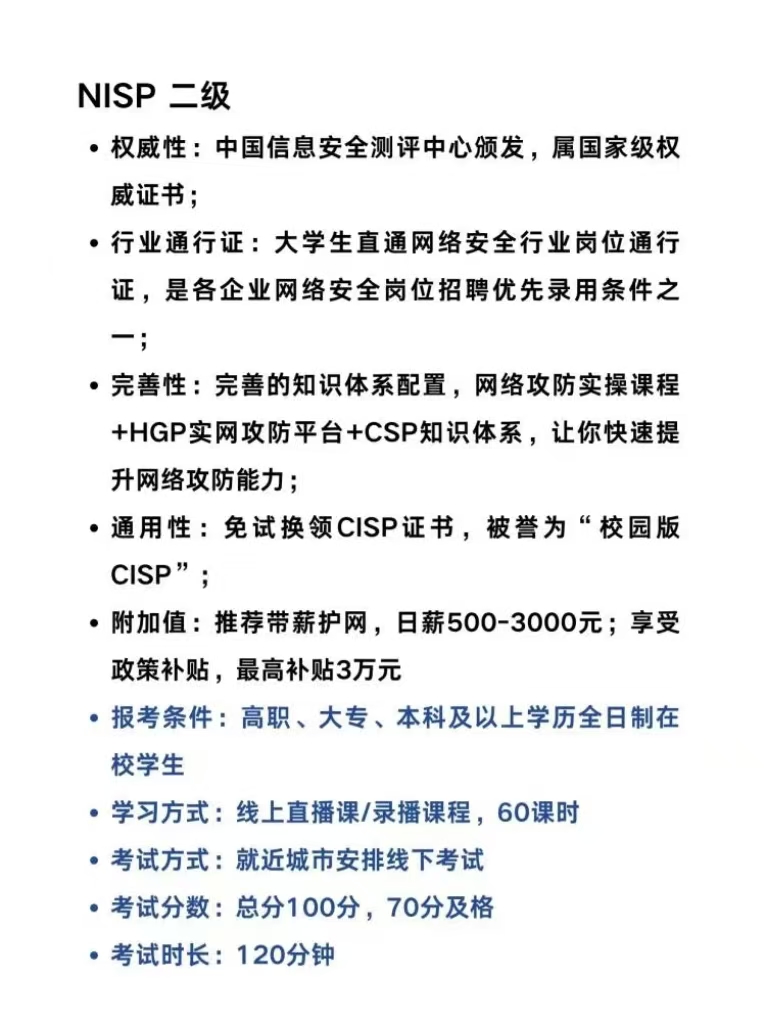 NISP 二级

• 权威性：中国信息安全测评中心颁发，属国家级权威证书；

• 行业通行证：大学生直通网络安全行业岗位通行证，是各企业网络安全岗位招聘优先录用条件之一；

• 完善性：完善的知识体系配置，网络攻防实操课程+HGP实网攻防平台+CSP知识体系，让你快速提升网络攻防能力；

• 通用性：免试换领CISP证书，被誉为“校园版CISP”；

• 附加值：推荐带薪护网，日薪500-3000元；享受政策补贴，最高补贴3万元

• 报考条件：高职、大专、本科及以上学历全日制在校学生

• 学习方式：线上直播课/录播课程，60课时

• 考试方式：就近城市安排线下考试

• 考试分数：总分100分，70分及格

• 考试时长：120分钟